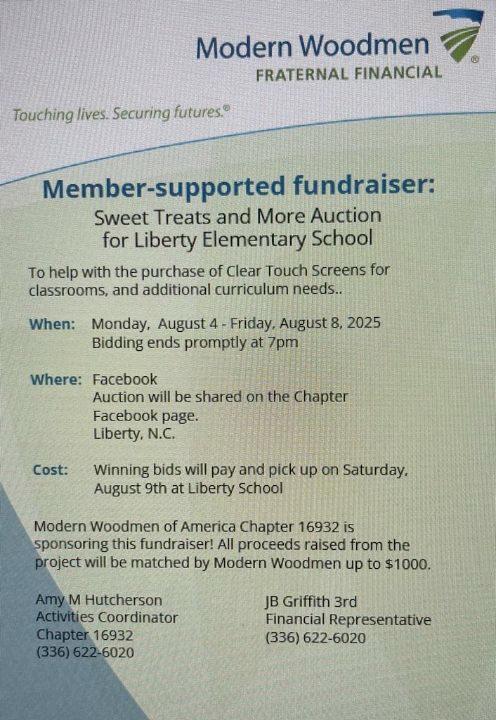 Modern Woodmen®
FRATERNAL FINANCIAL

Touching lives. Securing futures.®

Member-supported fundraiser:
Sweet Treats and More Auction for Liberty Elementary School

To help with the purchase of Clear Touch Screens for classrooms, and additional curriculum needs..

When: Monday, August 4 - Friday, August 8, 2025
Bidding ends promptly at 7pm

Where: Facebook
Auction will be shared on the Chapter Facebook page.
Liberty, N.C.

Cost: Winning bids will pay and pick up on Saturday, August 9th at Liberty School

Modern Woodmen of America Chapter 16932 is sponsoring this fundraiser! All proceeds raised from the project will be matched by Modern Woodmen up to $1000.

Amy M Hutcherson
Activities Coordinator
Chapter 16932
(336) 622-6020

JB Griffith 3rd
Financial Representative
(336) 622-6020